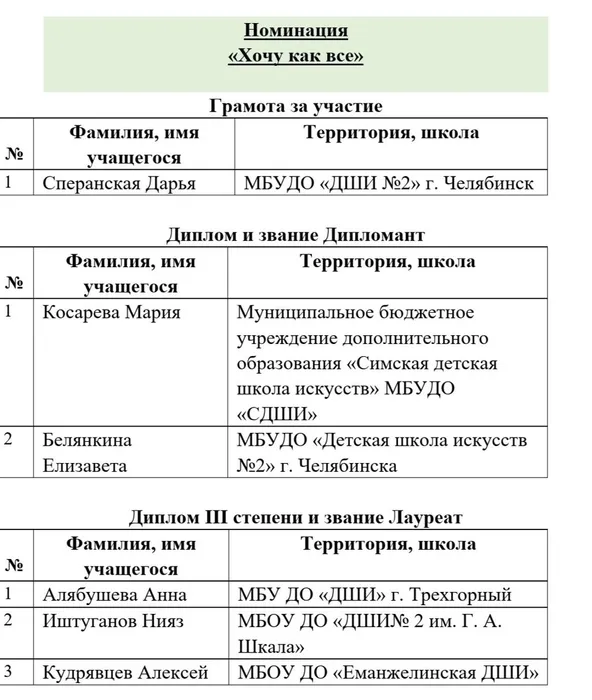 Номинация
«Хочу как все»

Грамота за участие

| № | Фамилия, имя учащегося | Территория, школа |
|---|---|---|
| 1 | Сперанская Дарья | МБУДО «ДШИ №2» г. Челябинск |

Диплом и звание Дипломант

| № | Фамилия, имя учащегося | Территория, школа |
|---|---|---|
| 1 | Косарева Мария | Муниципальное бюджетное учреждение дополнительного образования «Симская детская школа искусств» МБУДО «СДШИ» |
| 2 | Белянкина Елизавета | МБУДО «Детская школа искусств №2» г. Челябинска |

Диплом III степени и звание Лауреат

| № | Фамилия, имя учащегося | Территория, школа |
|---|---|---|
| 1 | Алябушева Анна | МБУ ДО «ДШИ» г. Трехгорный |
| 2 | Иштуганов Нияз | МБОУ ДО «ДШИ№ 2 им. Г. А. Шкала» |
| 3 | Кудрявцев Алексей | МБОУ ДО «Еманжелинская ДШИ» |